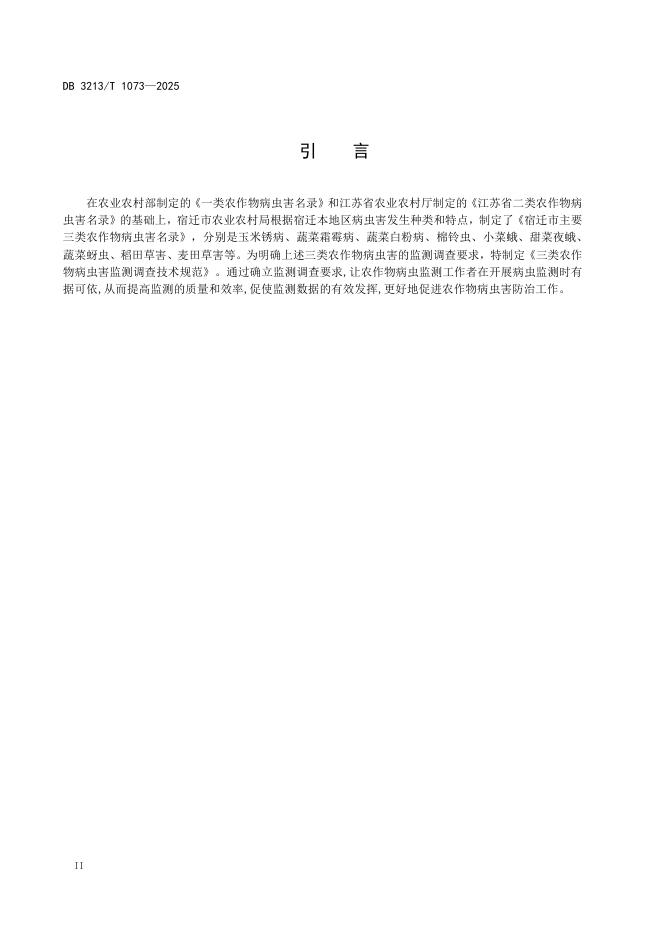 DB 3213/T 1073—2025

引　言

在农业农村部制定的《一类农作物病虫害名录》和江苏省农业农村厅制定的《江苏省二类农作物病虫害名录》的基础上，宿迁市农业农村局根据宿迁本地区病虫害发生种类和特点，制定了《宿迁市主要三类农作物病虫害名录》，分别是玉米锈病、蔬菜霜霉病、蔬菜白粉病、棉铃虫、小菜蛾、甜菜夜蛾、蔬菜蚜虫、稻田草害、麦田草害等。为明确上述三类农作物病虫害的监测调查要求，特制定《三类农作物病虫害监测调查技术规范》。通过确立监测调查要求，让农作物病虫监测工作者在开展病虫监测时有据可依，从而提高监测的质量和效率，促使监测数据的有效发挥，更好地促进农作物病虫害防治工作。

II